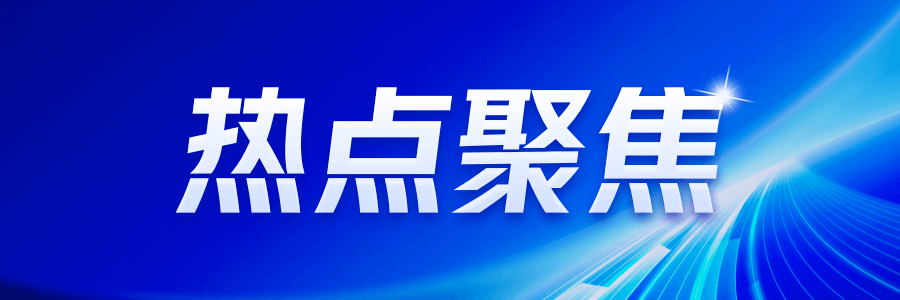 热点聚焦